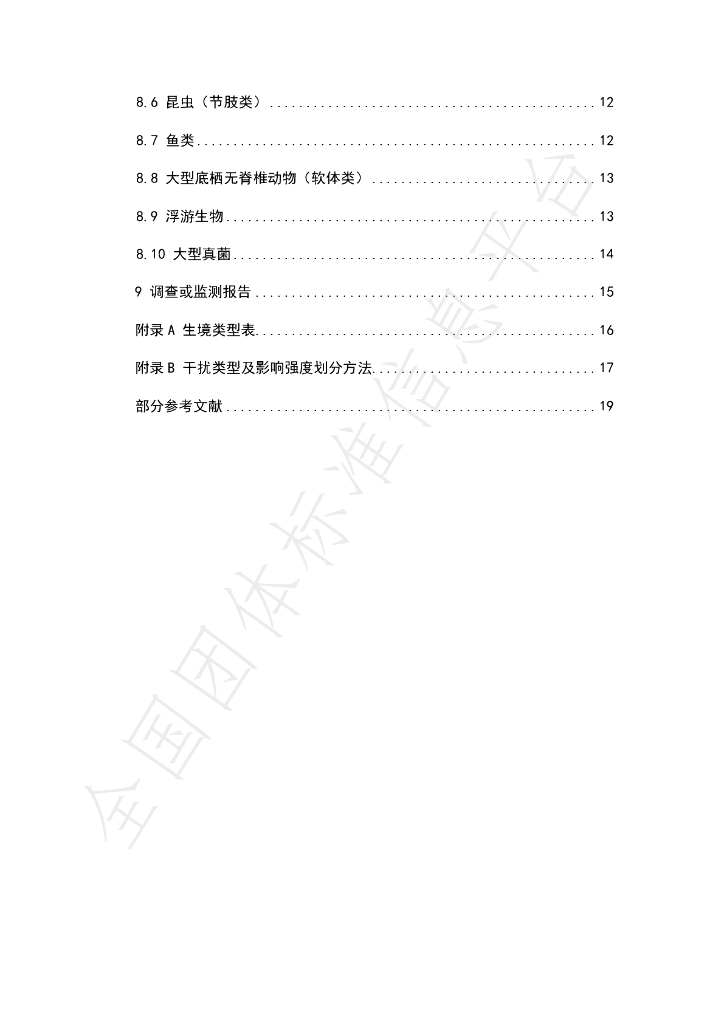 8.6 昆虫（节肢类） 12

8.7 鱼类 12

8.8 大型底栖无脊椎动物（软体类） 13

8.9 浮游生物 13

8.10 大型真菌 14

9 调查或监测报告 15

附录A 生境类型表 16

附录B 干扰类型及影响强度划分方法 17

部分参考文献 19

全国团体标准信息平台